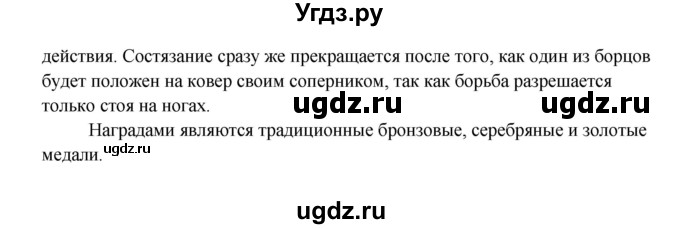 Угдз.ру

действия. Состязание сразу же прекращается после того, как один из борцов будет положен на ковер своим соперником, так как борьба разрешается только стоя на ногах. ugdz.ru ugdz.ru

Наградами являются традиционные бронзовые, серебряные и золотые медали. ugdz.ru

ugdz.ru